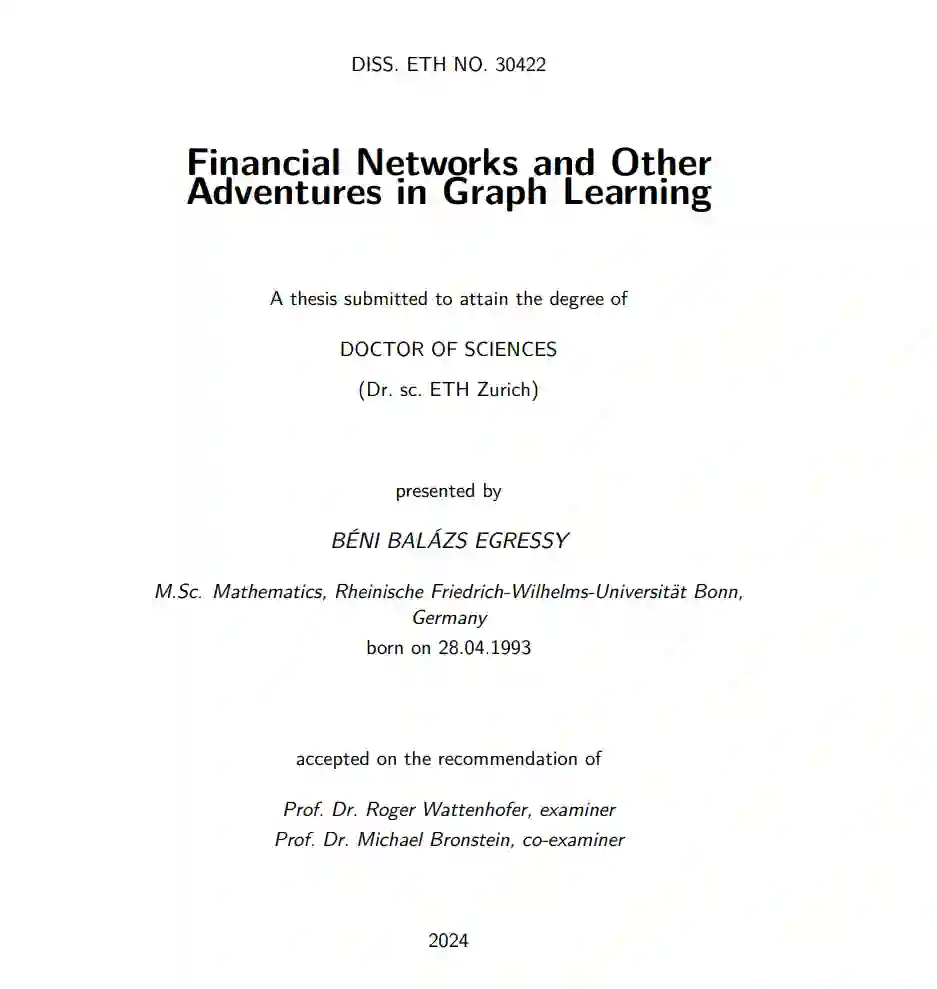 DISS. ETH NO. 30422

Financial Networks and Other Adventures in Graph Learning

A thesis submitted to attain the degree of

DOCTOR OF SCIENCES

(Dr. sc. ETH Zurich)

presented by

BÉNI BALÁZS EGRESSY

M.Sc. Mathematics, Rheinische Friedrich-Wilhelms-Universität Bonn, Germany

born on 28.04.1993

accepted on the recommendation of

Prof. Dr. Roger Wattenhofer, examiner
Prof. Dr. Michael Bronstein, co-examiner

2024